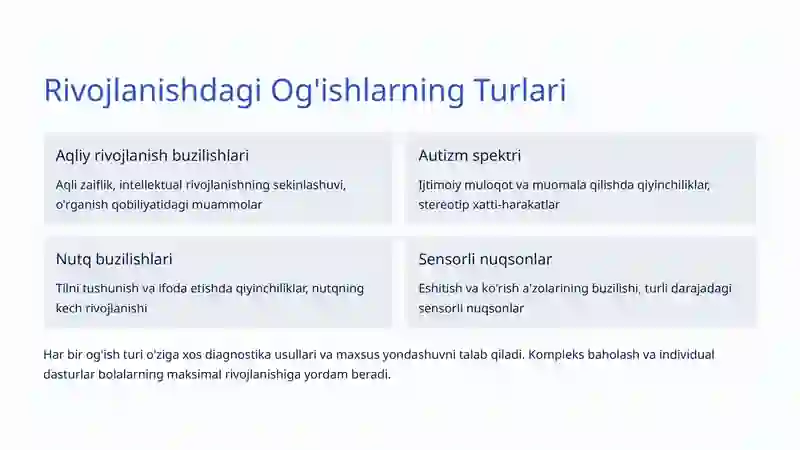 Rivojlanishdagi Og'ishlarning Turlari

Aqliy rivojlanish buzilishlari

Aqli zaiflik, intellektual rivojlanishning sekinlashuvi, o'rganish qobiliyatidagi muammolar

Autizm spektri

Ijtimoiy muloqot va muomala qilishda qiyinchiliklar, stereotip xatti-harakatlar

Nutq buzilishlari

Tilni tushunish va ifoda etishda qiyinchiliklar, nutqning kech rivojlanishi

Sensorli nuqsonlar

Eshitish va ko'rish a'zolarining buzilishi, turli darajadagi sensorli nuqsonlar

Har bir og'ish turi o'ziga xos diagnostika usullari va maxsus yondashuvni talab qiladi. Kompleks baholash va individual dasturlar bolalarning maksimal rivojlanishiga yordam beradi.